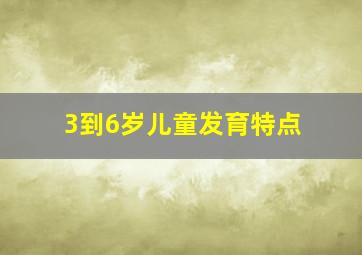 3到6岁儿童发育特点